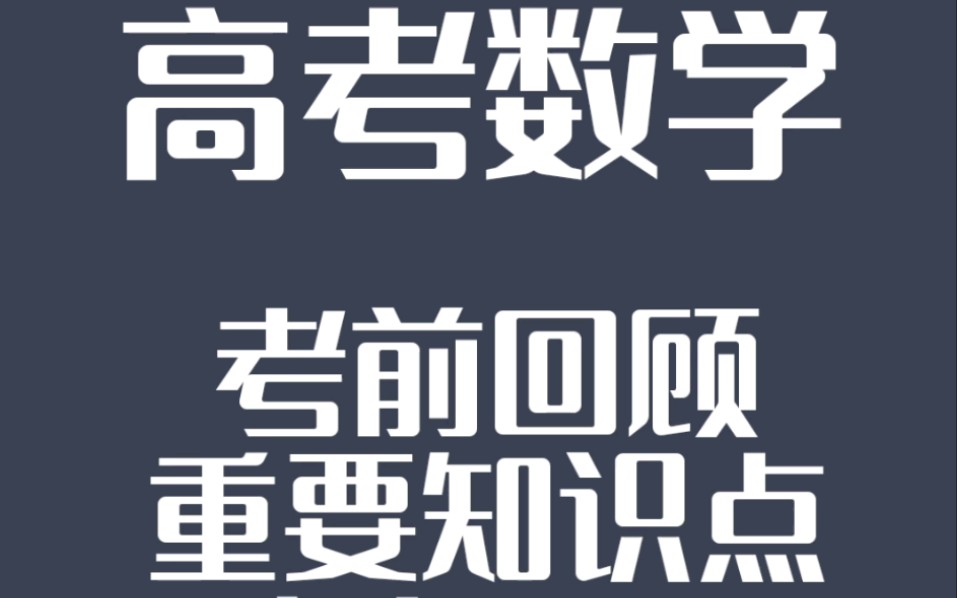 高考数学

考前回顾
重要知识点